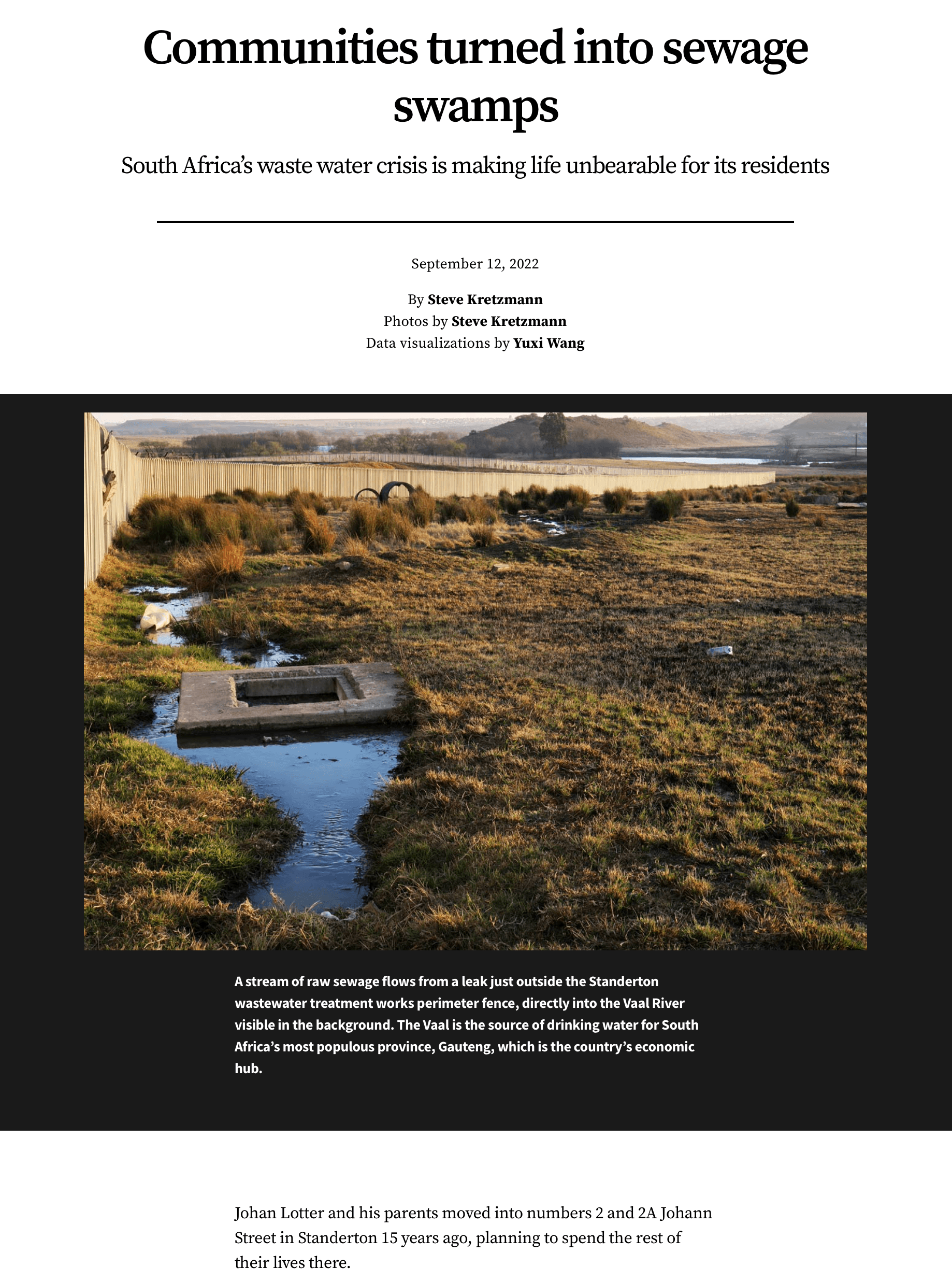 Communities turned into sewage swamps

South Africa's waste water crisis is making life unbearable for its residents

September 12, 2022

By Steve Kretzmann
Photos by Steve Kretzmann
Data visualizations by Yuxi Wang

A stream of raw sewage flows from a leak just outside the Standerton wastewater treatment works perimeter fence, directly into the Vaal River visible in the background. The Vaal is the source of drinking water for South Africa's most populous province, Gauteng, which is the country's economic hub.

Johan Lotter and his parents moved into numbers 2 and 2A Johann Street in Standerton 15 years ago, planning to spend the rest of their lives there.